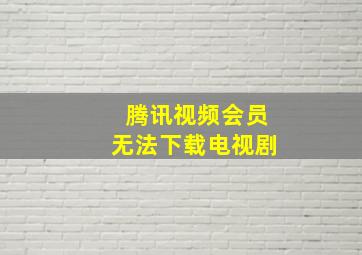 腾讯视频会员
无法下载电视剧